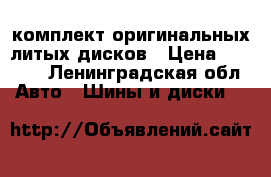 комплект оригинальных литых дисков   Цена
Ленинградская обл
Авто   Шины и диски

http://Объявлений.сайт